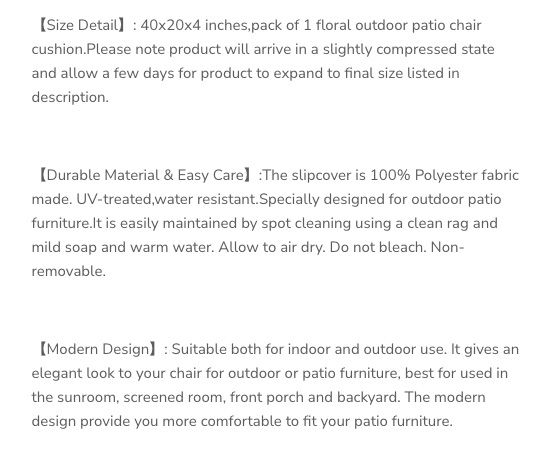 【Size Detail】: 40x20x4 inches,pack of 1 floral outdoor patio chair cushion.Please note product will arrive in a slightly compressed state and allow a few days for product to expand to final size listed in description.

【Durable Material & Easy Care】:The slipcover is 100% Polyester fabric made. UV-treated,water resistant.Specially designed for outdoor patio furniture.It is easily maintained by spot cleaning using a clean rag and mild soap and warm water. Allow to air dry. Do not bleach. Non-removable.

【Modern Design】: Suitable both for indoor and outdoor use. It gives an elegant look to your chair for outdoor or patio furniture, best for used in the sunroom, screened room, front porch and backyard. The modern design provide you more comfortable to fit your patio furniture.